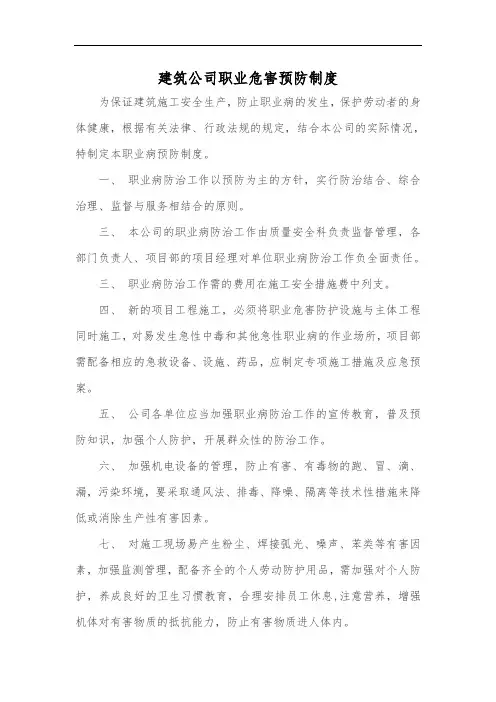 建筑公司职业危害预防制度

为保证建筑施工安全生产，防止职业病的发生，保护劳动者的身体健康，根据有关法律、行政法规的规定，结合本公司的实际情况，特制定本职业病预防制度。

一、 职业病防治工作以预防为主的方针，实行防治结合、综合治理、监督与服务相结合的原则。

三、 本公司的职业病防治工作由质量安全科负责监督管理，各部门负责人、项目部的项目经理对单位职业病防治工作负全面责任。

三、 职业病防治工作需的费用在施工安全措施费中列支。

四、 新的项目工程施工，必须将职业危害防护设施与主体工程同时施工，对易发生急性中毒和其他急性职业病的作业场所，项目部需配备相应的急救设备、设施、药品，应制定专项施工措施及应急预案。

五、 公司各单位应当加强职业病防治工作的宣传教育，普及预防知识，加强个人防护，开展群众性的防治工作。

六、 加强机电设备的管理，防止有害、有毒物的跑、冒、滴、漏，污染环境，要采取通风法、排毒、降噪、隔离等技术性措施来降低或消除生产性有害因素。

七、 对施工现场易产生粉尘、焊接弧光、噪声、苯类等有害因素，加强监测管理，配备齐全的个人劳动防护用品，需加强对个人防护，养成良好的卫生习惯教育，合理安排员工休息，注意营养，增强机体对有害物质的抵抗能力，防止有害物质进人体内。